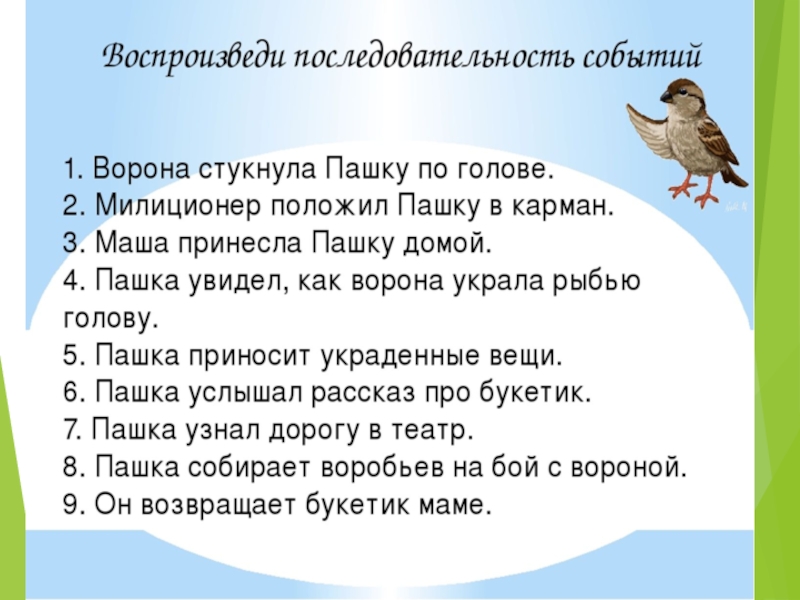 Воспроизведи последовательность событий

1. Ворона стукнула Пашку по голове.
2. Милиционер положил Пашку в карман.
3. Маша принесла Пашку домой.
4. Пашка увидел, как ворона украла рыбью голову.
5. Пашка приносит украденные вещи.
6. Пашка услышал рассказ про букетик.
7. Пашка узнал дорогу в театр.
8. Пашка собирает воробьев на бой с вороной.
9. Он возвращает букетик маме.